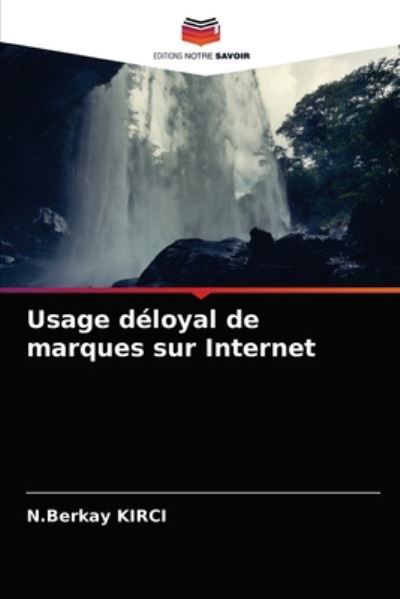 EDITIONS NOTRE SAVOIR

Usage déloyal de marques sur Internet

N.Berkay KIRCI